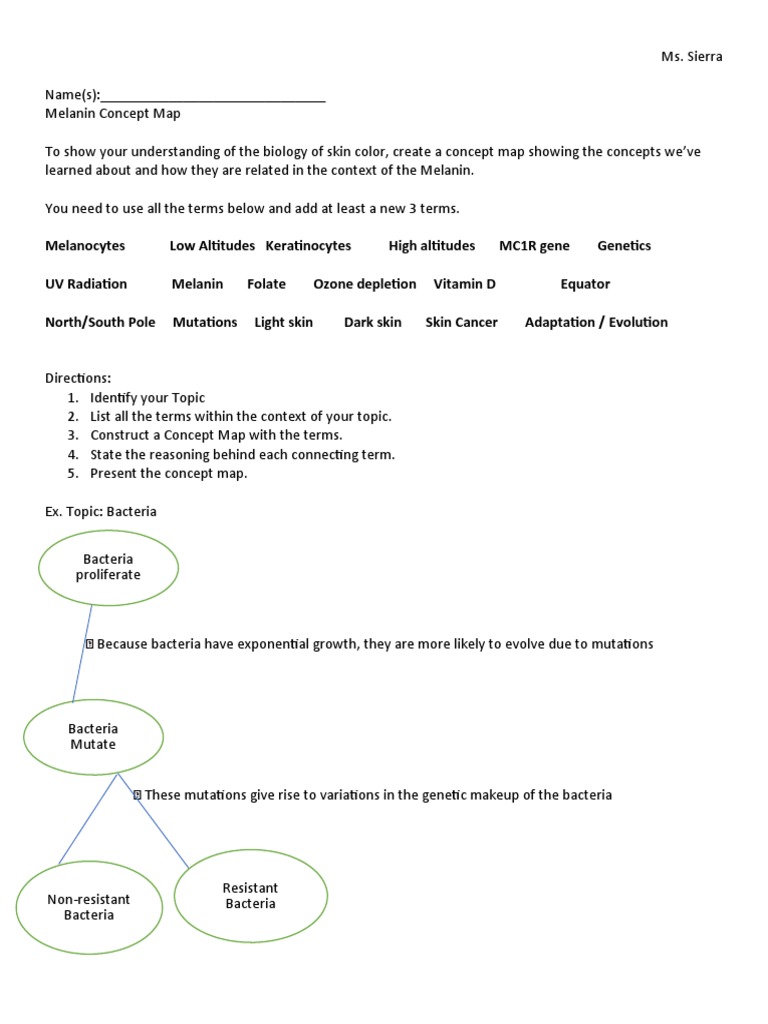 Ms. Sierra

Name(s):______________________________
Melanin Concept Map

To show your understanding of the biology of skin color, create a concept map showing the concepts we've learned about and how they are related in the context of the Melanin.

You need to use all the terms below and add at least a new 3 terms.

Melanocytes Low Altitudes Keratinocytes High altitudes MC1R gene Genetics

UV Radiation Melanin Folate Ozone depletion Vitamin D Equator

North/South Pole Mutations Light skin Dark skin Skin Cancer Adaptation / Evolution

Directions:
1. Identify your Topic
2. List all the terms within the context of your topic.
3. Construct a Concept Map with the terms.
4. State the reasoning behind each connecting term.
5. Present the concept map.

Ex. Topic: Bacteria

Bacteria proliferate

Because bacteria have exponential growth, they are more likely to evolve due to mutations

Bacteria Mutate

These mutations give rise to variations in the genetic makeup of the bacteria

Non-resistant Bacteria

Resistant Bacteria